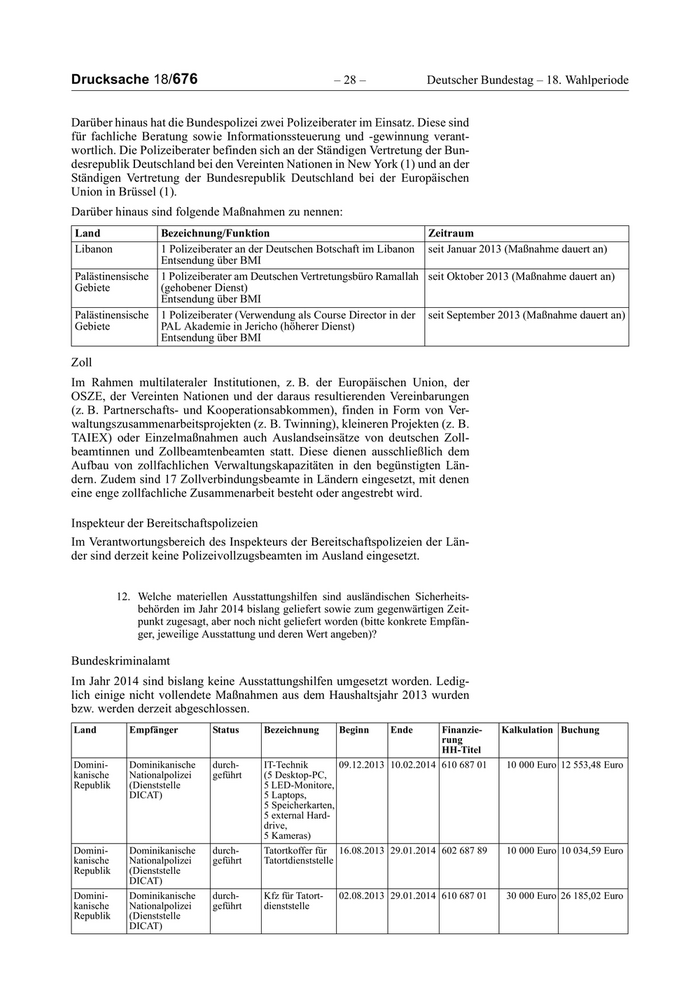 Drucksache 18/676 – 28 – Deutscher Bundestag – 18. Wahlperiode

Darüber hinaus hat die Bundespolizei zwei Polizeiberater im Einsatz. Diese sind für fachliche Beratung sowie Informationssteuerung und -gewinnung verantwortlich. Die Polizeiberater befinden sich an der Ständigen Vertretung der Bundesrepublik Deutschland bei den Vereinten Nationen in New York (1) und an der Ständigen Vertretung der Bundesrepublik Deutschland bei der Europäischen Union in Brüssel (1).

Darüber hinaus sind folgende Maßnahmen zu nennen:

| Land | Bezeichnung/Funktion | Zeitraum |
|---|---|---|
| Libanon | 1 Polizeiberater an der Deutschen Botschaft im Libanon Entsendung über BMI | seit Januar 2013 (Maßnahme dauert an) |
| Palästinensische Gebiete | 1 Polizeiberater am Deutschen Vertretungsbüro Ramallah (gehobener Dienst) Entsendung über BMI | seit Oktober 2013 (Maßnahme dauert an) |
| Palästinensische Gebiete | 1 Polizeiberater (Verwendung als Course Director in der PAL Akademie in Jericho (höherer Dienst) Entsendung über BMI | seit September 2013 (Maßnahme dauert an) |

Zoll

Im Rahmen multilateraler Institutionen, z. B. der Europäischen Union, der OSZE, der Vereinten Nationen und der daraus resultierenden Vereinbarungen (z. B. Partnerschafts- und Kooperationsabkommen), finden in Form von Verwaltungszusammenarbeitsprojekten (z. B. Twinning), kleineren Projekten (z. B. TAIEX) oder Einzelmaßnahmen auch Auslandseinsätze von deutschen Zollbeamtinnen und Zollbeamtenbeamten statt. Diese dienen ausschließlich dem Aufbau von zollfachlichen Verwaltungskapazitäten in den begünstigten Ländern. Zudem sind 17 Zollverbindungsbeamte in Ländern eingesetzt, mit denen eine enge zollfachliche Zusammenarbeit besteht oder angestrebt wird.

Inspekteur der Bereitschaftspolizeien

Im Verantwortungsbereich des Inspekteurs der Bereitschaftspolizeien der Länder sind derzeit keine Polizeivollzugsbeamten im Ausland eingesetzt.

12. Welche materiellen Ausstattungshilfen sind ausländischen Sicherheitsbehörden im Jahr 2014 bislang geliefert sowie zum gegenwärtigen Zeitpunkt zugesagt, aber noch nicht geliefert worden (bitte konkrete Empfänger, jeweilige Ausstattung und deren Wert angeben)?

Bundeskriminalamt

Im Jahr 2014 sind bislang keine Ausstattungshilfen umgesetzt worden. Lediglich einige nicht vollendete Maßnahmen aus dem Haushaltsjahr 2013 wurden bzw. werden derzeit abgeschlossen.

| Land | Empfänger | Status | Bezeichnung | Beginn | Ende | Finanzierung HH-Titel | Kalkulation | Buchung |
|---|---|---|---|---|---|---|---|---|
| Dominikanische Republik | Dominikanische Nationalpolizei (Dienststelle DICAT) | durchgeführt | IT-Technik (5 Desktop-PC, 5 LED-Monitore, 5 Laptops, 5 Speicherkarten, 5 external Harddrive, 5 Kameras) | 09.12.2013 | 10.02.2014 | 610 687 01 | 10 000 Euro | 12 553,48 Euro |
| Dominikanische Republik | Dominikanische Nationalpolizei (Dienststelle DICAT) | durchgeführt | Tatortkoffer für Tatortdienststelle | 16.08.2013 | 29.01.2014 | 602 687 89 | 10 000 Euro | 10 034,59 Euro |
| Dominikanische Republik | Dominikanische Nationalpolizei (Dienststelle DICAT) | durchgeführt | Kfz für Tatortdienststelle | 02.08.2013 | 29.01.2014 | 610 687 01 | 30 000 Euro | 26 185,02 Euro |